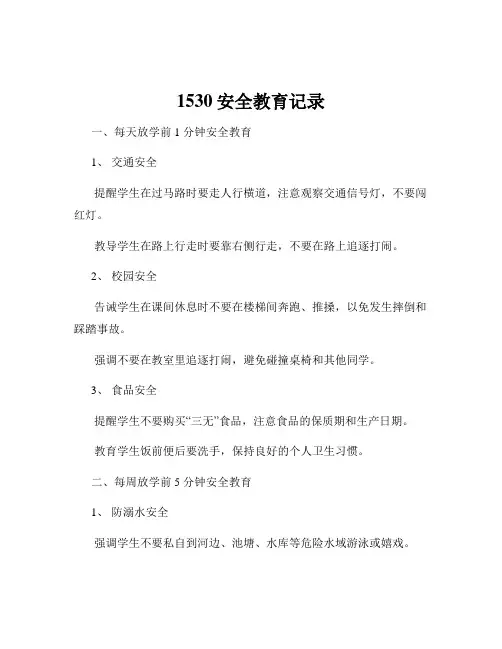 1530 安全教育记录

一、每天放学前 1 分钟安全教育

1、 交通安全

提醒学生在过马路时要走人行横道，注意观察交通信号灯，不要闯红灯。

教导学生在路上行走时要靠右侧行走，不要在路上追逐打闹。

2、 校园安全

告诫学生在课间休息时不要在楼梯间奔跑、推搡，以免发生摔倒和踩踏事故。

强调不要在教室里追逐打闹，避免碰撞桌椅和其他同学。

3、 食品安全

提醒学生不要购买“三无”食品，注意食品的保质期和生产日期。

教育学生饭前便后要洗手，保持良好的个人卫生习惯。

二、每周放学前 5 分钟安全教育

1、 防溺水安全

强调学生不要私自到河边、池塘、水库等危险水域游泳或嬉戏。